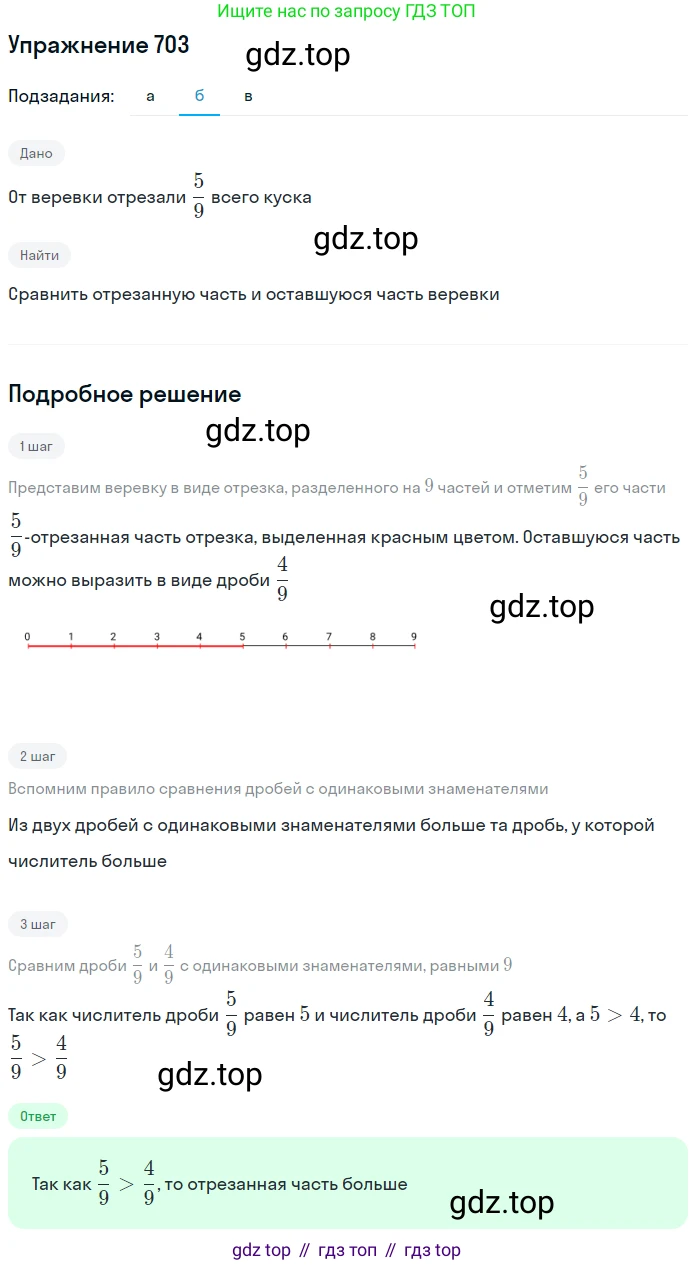 Ищите нас по запросу ГДЗ ТОП

Упражнение 703

gdz.top

Подзадания: а б в

Дано

От веревки отрезали $\frac{5}{9}$ всего куска

gdz.top

Найти

Сравнить отрезанную часть и оставшуюся часть веревки

Подробное решение

gdz.top

1 шаг

Представим веревку в виде отрезка, разделенного на $9$ частей и отметим $\frac{5}{9}$ его части

$\frac{5}{9}$-отрезанная часть отрезка, выделенная красным цветом. Оставшуюся часть можно выразить в виде дроби $\frac{4}{9}$

gdz.top

0 1 2 3 4 5 6 7 8 9

2 шаг

Вспомним правило сравнения дробей с одинаковыми знаменателями

Из двух дробей с одинаковыми знаменателями больше та дробь, у которой числитель больше

3 шаг

Сравним дроби $\frac{5}{9}$ и $\frac{4}{9}$ с одинаковыми знаменателями, равными $9$

Так как числитель дроби $\frac{5}{9}$ равен $5$ и числитель дроби $\frac{4}{9}$ равен $4$, а $5 > 4$, то $\frac{5}{9} > \frac{4}{9}$

gdz.top

Ответ

Так как $\frac{5}{9} > \frac{4}{9}$, то отрезанная часть больше

gdz.top

gdz top // гдз топ // гдз top